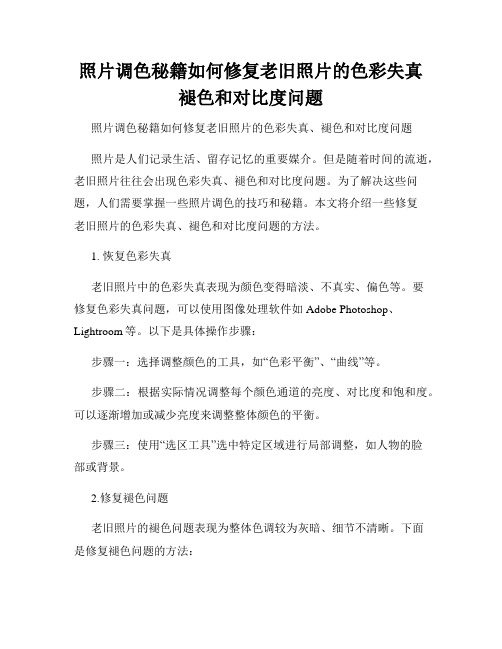 照片调色秘籍如何修复老旧照片的色彩失真褪色和对比度问题

照片调色秘籍如何修复老旧照片的色彩失真、褪色和对比度问题

照片是人们记录生活、留存记忆的重要媒介。但是随着时间的流逝，老旧照片往往会出现色彩失真、褪色和对比度问题。为了解决这些问题，人们需要掌握一些照片调色的技巧和秘籍。本文将介绍一些修复老旧照片的色彩失真、褪色和对比度问题的方法。

1. 恢复色彩失真

老旧照片中的色彩失真表现为颜色变得暗淡、不真实、偏色等。要修复色彩失真问题，可以使用图像处理软件如 Adobe Photoshop、Lightroom 等。以下是具体操作步骤：

步骤一：选择调整颜色的工具，如“色彩平衡”、“曲线”等。

步骤二：根据实际情况调整每个颜色通道的亮度、对比度和饱和度。可以逐渐增加或减少亮度来调整整体颜色的平衡。

步骤三：使用“选区工具”选中特定区域进行局部调整，如人物的脸部或背景。

2.修复褪色问题

老旧照片的褪色问题表现为整体色调较为灰暗、细节不清晰。下面是修复褪色问题的方法：